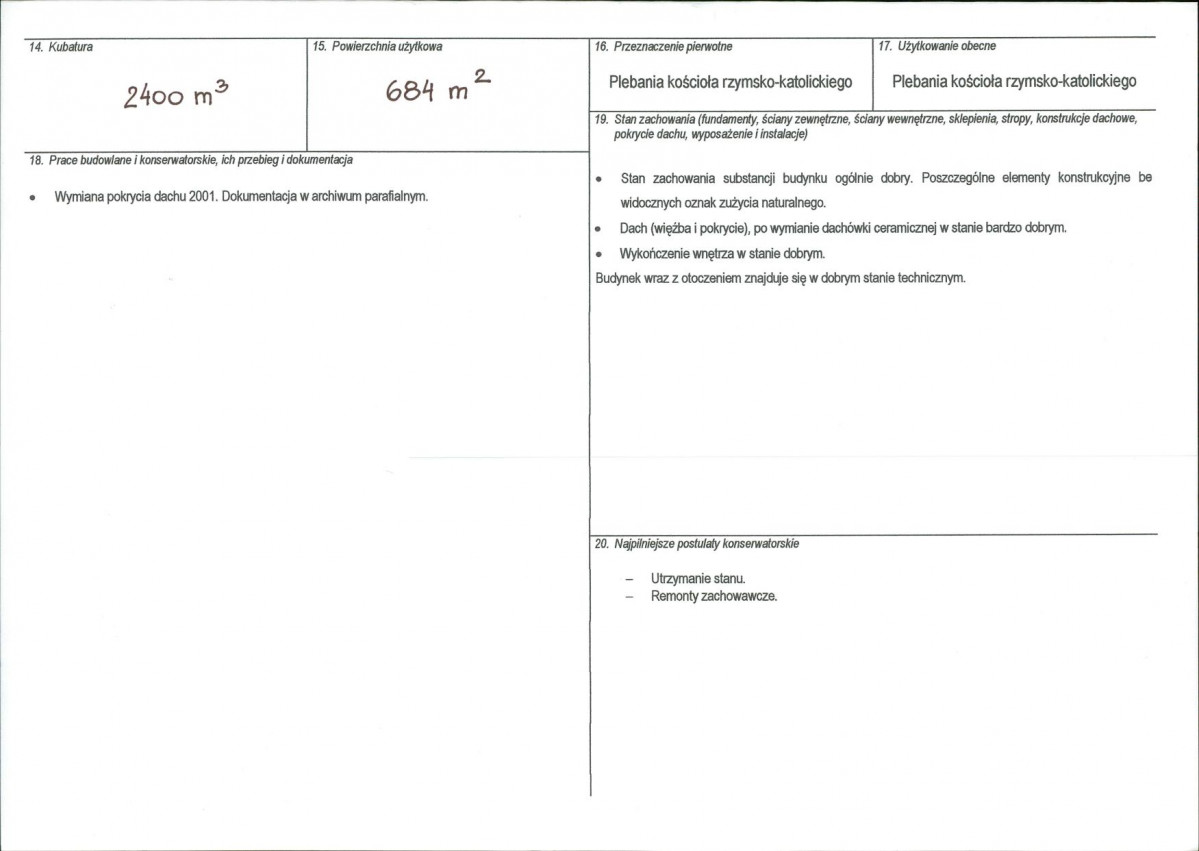 14. Kubatura

2400 $m^3$

15. Powierzchnia użytkowa

684 $m^2$

18. Prace budowlane i konserwatorskie, ich przebieg i dokumentacja

• Wymiana pokrycia dachu 2001. Dokumentacja w archiwum parafialnym.

16. Przeznaczenie pierwotne

Plebania kościoła rzymsko-katolickiego

17. Użytkowanie obecne

Plebania kościoła rzymsko-katolickiego

19. Stan zachowania (fundamenty, ściany zewnętrzne, ściany wewnętrzne, sklepienia, stropy, konstrukcje dachowe, pokrycie dachu, wyposażenie i instalacje)

• Stan zachowania substancji budynku ogólnie dobry. Poszczególne elementy konstrukcyjne be widocznych oznak zużycia naturalnego.
• Dach (więźba i pokrycie), po wymianie dachówki ceramicznej w stanie bardzo dobrym.
• Wykończenie wnętrza w stanie dobrym.

Budynek wraz z otoczeniem znajduje się w dobrym stanie technicznym.

20. Najpilniejsze postulaty konserwatorskie

- Utrzymanie stanu.
- Remonty zachowawcze.